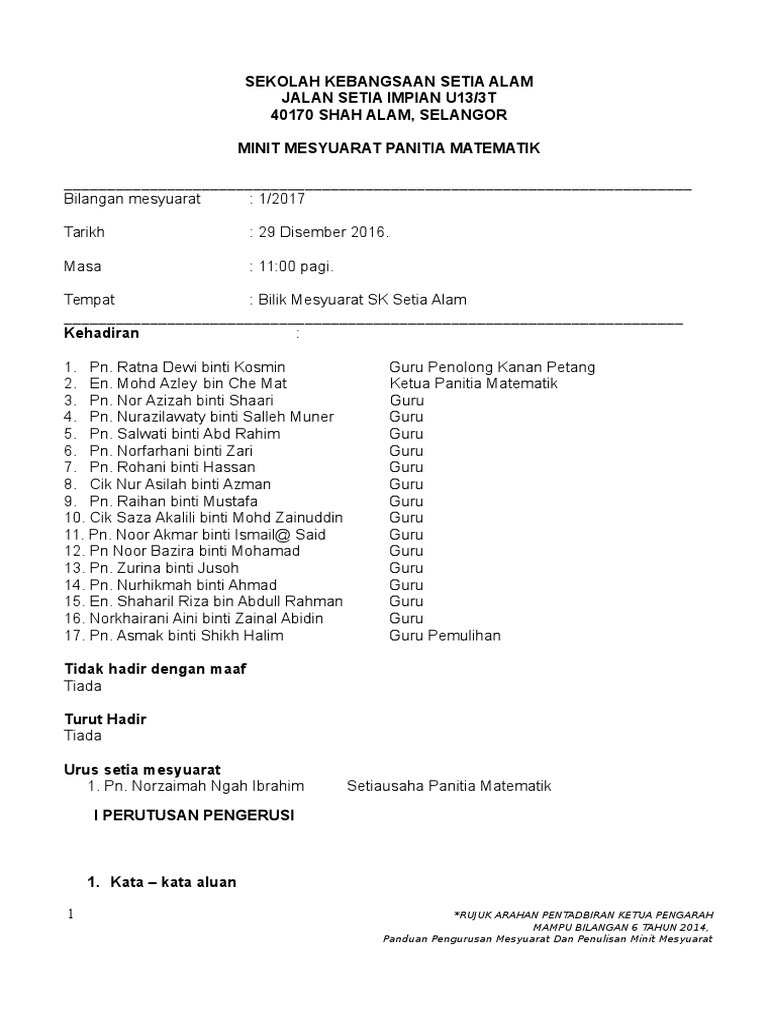 SEKOLAH KEBANGSAAN SETIA ALAM
JALAN SETIA IMPIAN U13/3T
40170 SHAH ALAM, SELANGOR

MINIT MESYUARAT PANITIA MATEMATIK

Bilangan mesyuarat : 1/2017

Tarikh : 29 Disember 2016.

Masa : 11:00 pagi.

Tempat : Bilik Mesyuarat SK Setia Alam

Kehadiran :

1. Pn. Ratna Dewi binti Kosmin Guru Penolong Kanan Petang
2. En. Mohd Azley bin Che Mat Ketua Panitia Matematik
3. Pn. Nor Azizah binti Shaari Guru
4. Pn. Nurazilawaty binti Salleh Muner Guru
5. Pn. Salwati binti Abd Rahim Guru
6. Pn. Norfarhani binti Zari Guru
7. Pn. Rohani binti Hassan Guru
8. Cik Nur Asilah binti Azman Guru
9. Pn. Raihan binti Mustafa Guru
10. Cik Saza Akalili binti Mohd Zainuddin Guru
11. Pn. Noor Akmar binti Ismail@ Said Guru
12. Pn Noor Bazira binti Mohamad Guru
13. Pn. Zurina binti Jusoh Guru
14. Pn. Nurhikmah binti Ahmad Guru
15. En. Shaharil Riza bin Abdull Rahman Guru
16. Norkhairani Aini binti Zainal Abidin Guru
17. Pn. Asmak binti Shikh Halim Guru Pemulihan

Tidak hadir dengan maaf
Tiada

Turut Hadir
Tiada

Urus setia mesyuarat
1. Pn. Norzaimah Ngah Ibrahim Setiausaha Panitia Matematik

I PERUTUSAN PENGERUSI

1. Kata – kata aluan

1

*RUJUK ARAHAN PENTADBIRAN KETUA PENGARAH
MAMPU BILANGAN 6 TAHUN 2014,
Panduan Pengurusan Mesyuarat Dan Penulisan Minit Mesyuarat